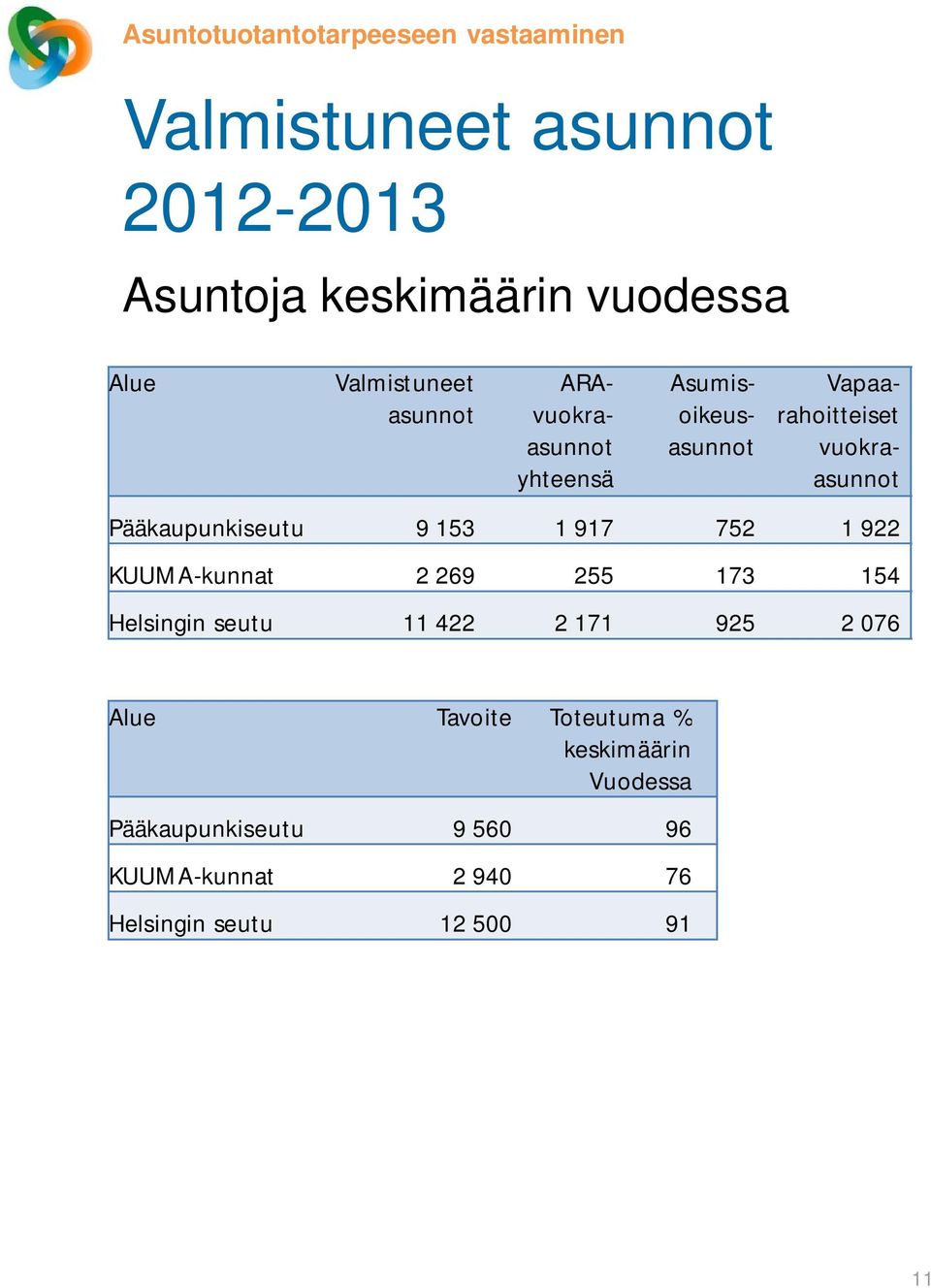 Asuntotuotantotarpeeseen vastaaminen

Valmistuneet asunnot 2012-2013

Asuntoja keskimäärin vuodessa

| Alue | Valmistuneet asunnot | ARA-vuokra-asunnot yhteensä | Asumis-oikeus-asunnot | Vapaa-rahoitteiset vuokra-asunnot |
|---|---|---|---|---|
| Pääkaupunkiseutu | 9 153 | 1 917 | 752 | 1 922 |
| KUUMA-kunnat | 2 269 | 255 | 173 | 154 |
| Helsingin seutu | 11 422 | 2 171 | 925 | 2 076 |

| Alue | Tavoite | Toteutuma % keskimäärin Vuodessa |
|---|---|---|
| Pääkaupunkiseutu | 9 560 | 96 |
| KUUMA-kunnat | 2 940 | 76 |
| Helsingin seutu | 12 500 | 91 |

11